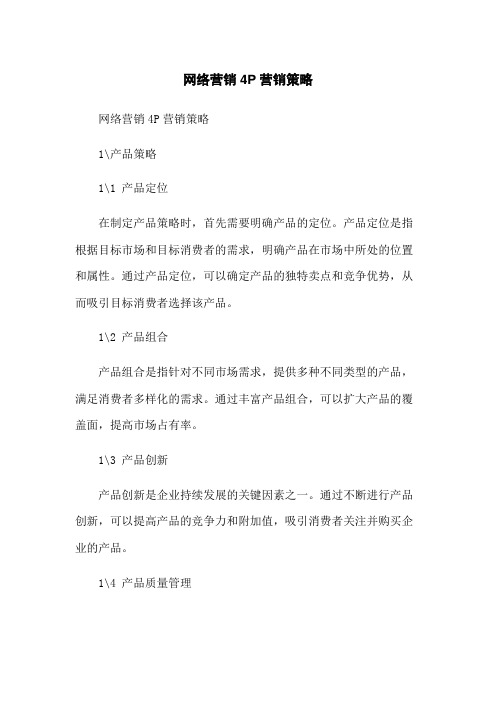 网络营销 4P 营销策略

网络营销 4P 营销策略

1\产品策略

1\1 产品定位

在制定产品策略时，首先需要明确产品的定位。产品定位是指根据目标市场和目标消费者的需求，明确产品在市场中所处的位置和属性。通过产品定位，可以确定产品的独特卖点和竞争优势，从而吸引目标消费者选择该产品。

1\2 产品组合

产品组合是指针对不同市场需求，提供多种不同类型的产品，满足消费者多样化的需求。通过丰富产品组合，可以扩大产品的覆盖面，提高市场占有率。

1\3 产品创新

产品创新是企业持续发展的关键因素之一。通过不断进行产品创新，可以提高产品的竞争力和附加值，吸引消费者关注并购买企业的产品。

1\4 产品质量管理